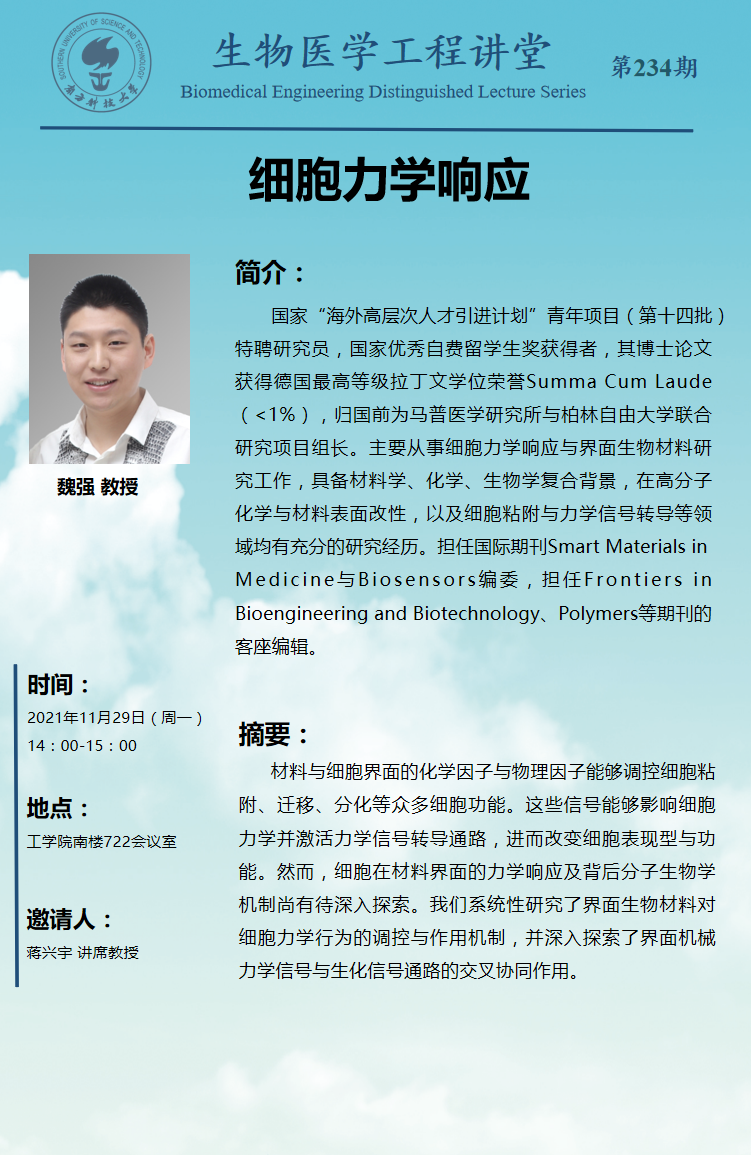 SOUTHERN UNIVERSITY OF SCIENCE AND TECHNOLOGY
南方科技大学

生物医学工程讲堂
Biomedical Engineering Distinguished Lecture Series
第234期

细胞力学响应

魏强 教授

简介：
国家“海外高层次人才引进计划”青年项目（第十四批）特聘研究员，国家优秀自费留学生奖获得者，其博士论文获得德国最高等级拉丁文学位荣誉Summa Cum Laude（<1%），归国前为马普医学研究所与柏林自由大学联合研究项目组长。主要从事细胞力学响应与界面生物材料研究工作，具备材料学、化学、生物学复合背景，在高分子化学与材料表面改性，以及细胞粘附与力学信号转导等领域均有充分的研究经历。担任国际期刊Smart Materials in Medicine与Biosensors编委，担任Frontiers in Bioengineering and Biotechnology、Polymers等期刊的客座编辑。

时间：
2021年11月29日（周一）
14：00-15：00

地点：
工学院南楼722会议室

邀请人：
蒋兴宇 讲席教授

摘要：
材料与细胞界面的化学因子与物理因子能够调控细胞粘附、迁移、分化等众多细胞功能。这些信号能够影响细胞力学并激活力学信号转导通路，进而改变细胞表现型与功能。然而，细胞在材料界面的力学响应及背后分子生物学机制尚有待深入探索。我们系统性研究了界面生物材料对细胞力学行为的调控与作用机制，并深入探索了界面机械力学信号与生化信号通路的交叉协同作用。